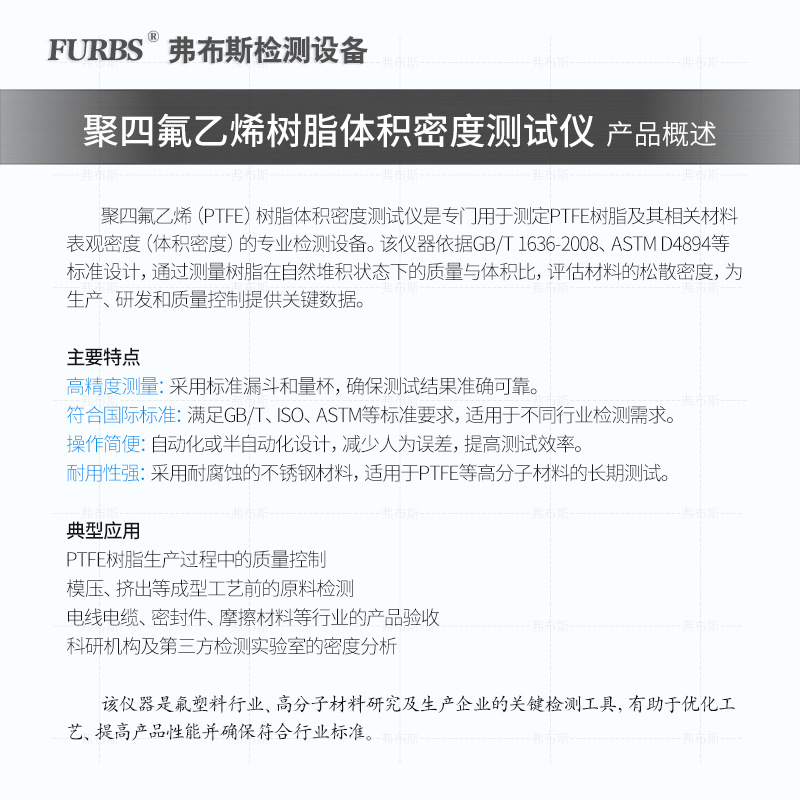 FURBS® 弗布斯检测设备

聚四氟乙烯树脂体积密度测试仪 产品概述

聚四氟乙烯（PTFE）树脂体积密度测试仪是专门用于测定PTFE树脂及其相关材料表观密度（体积密度）的专业检测设备。该仪器依据GB/T 1636-2008、ASTM D4894等标准设计，通过测量树脂在自然堆积状态下的质量与体积比，评估材料的松散密度，为生产、研发和质量控制提供关键数据。

主要特点
高精度测量：采用标准漏斗和量杯，确保测试结果准确可靠。
符合国际标准：满足GB/T、ISO、ASTM等标准要求，适用于不同行业检测需求。
操作简便：自动化或半自动化设计，减少人为误差，提高测试效率。
耐用性强：采用耐腐蚀的不锈钢材料，适用于PTFE等高分子材料的长期测试。

典型应用
PTFE树脂生产过程中的质量控制
模压、挤出等成型工艺前的原料检测
电线电缆、密封件、摩擦材料等行业的产品验收
科研机构及第三方检测实验室的密度分析

该仪器是氟塑料行业、高分子材料研究及生产企业的关键检测工具，有助于优化工艺、提高产品性能并确保符合行业标准。

弗布斯